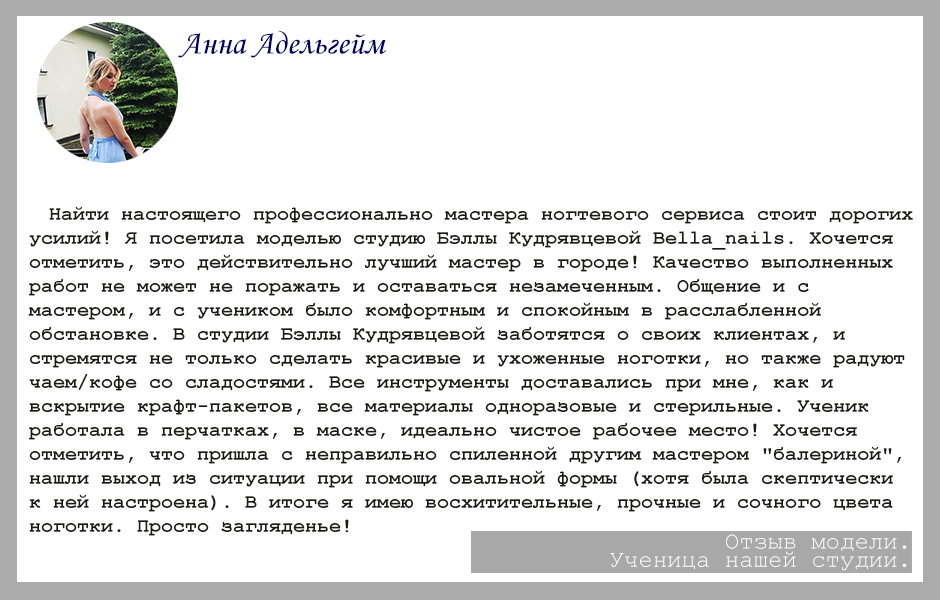 Анна Адельгейм

Найти настоящего профессионально мастера ногтевого сервиса стоит дорогих усилий! Я посетила моделью студию Бэллы Кудрявцевой Bella_nails. Хочется отметить, это действительно лучший мастер в городе! Качество выполненных работ не может не поражать и оставаться незамеченным. Общение и с мастером, и с учеником было комфортным и спокойным в расслабленной обстановке. В студии Бэллы Кудрявцевой заботятся о своих клиентах, и стремятся не только сделать красивые и ухоженные ноготки, но также радуют чаем/кофе со сладостями. Все инструменты доставались при мне, как и вскрытие крафт-пакетов, все материалы одноразовые и стерильные. Ученик работала в перчатках, в маске, идеально чистое рабочее место! Хочется отметить, что пришла с неправильно спиленной другим мастером "балериной", нашли выход из ситуации при помощи овальной формы (хотя была скептически к ней настроена). В итоге я имею восхитительные, прочные и сочного цвета ноготки. Просто загляденье!

Отзыв модели.
Ученица нашей студии.